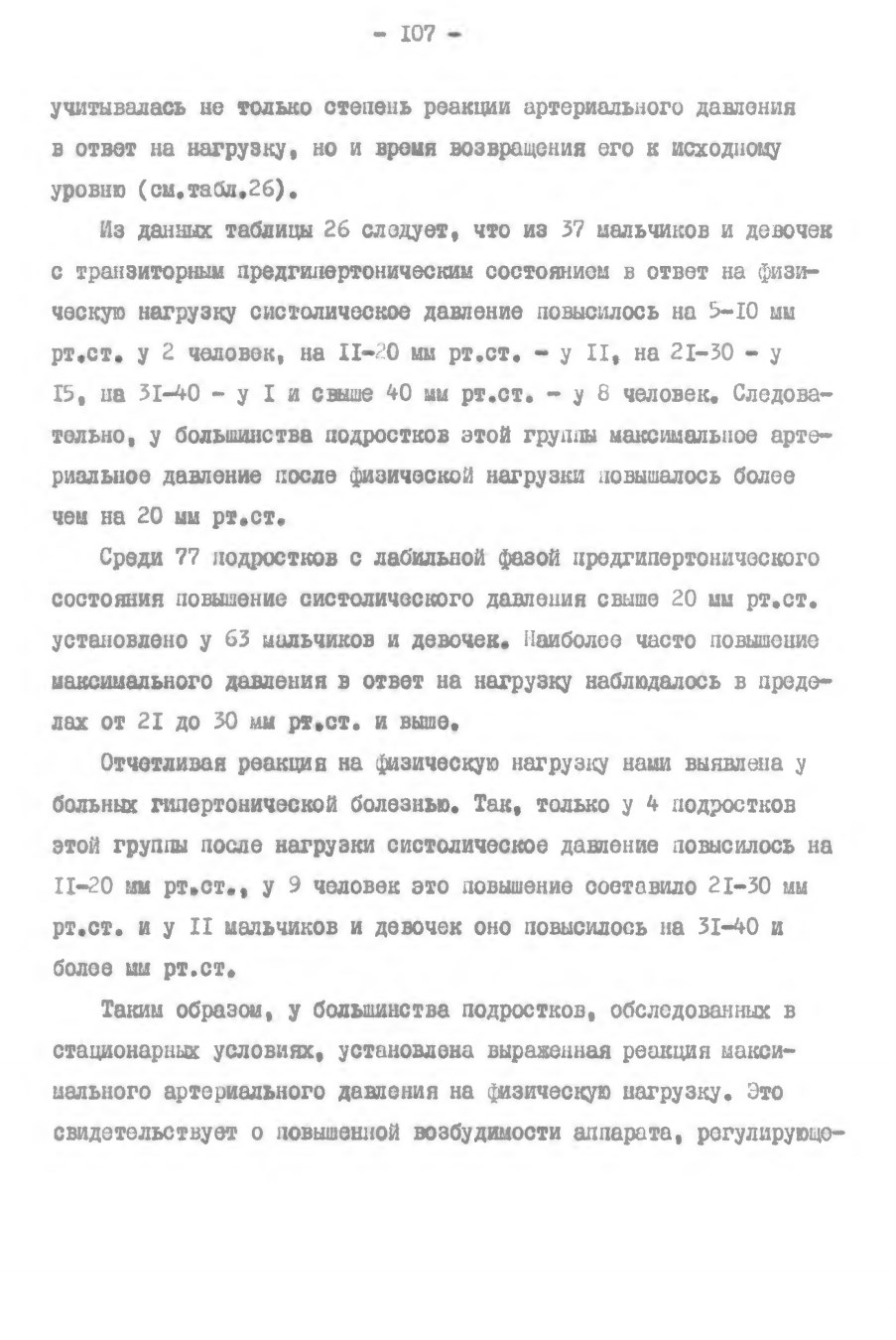 - I07 -

учитывалась не только степень реакции артериального давления в ответ на нагрузку, но и время возвращения его к исходному уровню (см.табл.26).

Из данных таблицы 26 следует, что из 37 мальчиков и девочек с транзиторным предгипертоническим состоянием в ответ на физическую нагрузку систолическое давление повысилось на 5-I0 мм рт.ст. у 2 человек, на II-20 мм рт.ст. - у II, на 2I-30 - у I5, на 3I-40 - у I и свыше 40 мм рт.ст. - у 8 человек. Следовательно, у большинства подростков этой группы максимальное артериальное давление после физической нагрузки повышалось более чем на 20 мм рт.ст.

Среди 77 подростков с лабильной фазой предгипертонического состояния повышение систолического давления свыше 20 мм рт.ст. установлено у 63 мальчиков и девочек. Наиболее часто повышение максимального давления в ответ на нагрузку наблюдалось в пределах от 2I до 30 мм рт.ст. и выше.

Отчетливая реакция на физическую нагрузку нами выявлена у больных гипертонической болезнью. Так, только у 4 подростков этой группы после нагрузки систолическое давление повысилось на II-20 мм рт.ст., у 9 человек это повышение составило 2I-30 мм рт.ст. и у II мальчиков и девочек оно повысилось на 3I-40 и более мм рт.ст.

Таким образом, у большинства подростков, обследованных в стационарных условиях, установлена выраженная реакция максимального артериального давления на физическую нагрузку. Это свидетельствует о повышенной возбудимости аппарата, регулирующе-